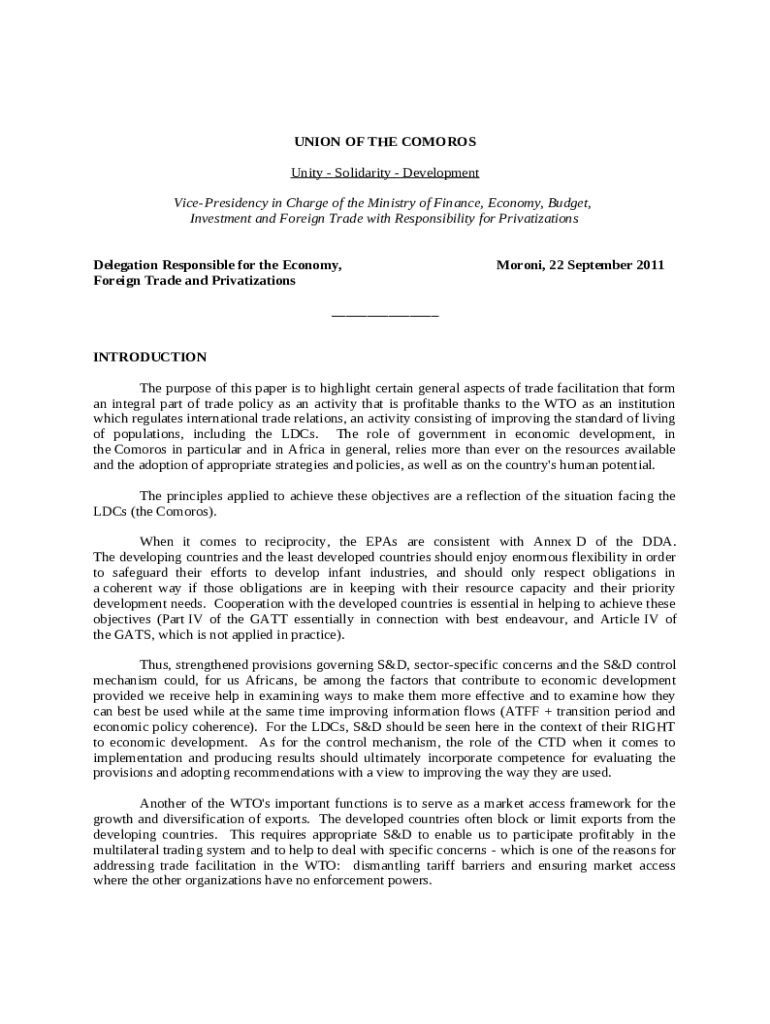 UNION OF THE COMOROS

Unity - Solidarity - Development

Vice-Presidency in Charge of the Ministry of Finance, Economy, Budget, Investment and Foreign Trade with Responsibility for Privatizations

Delegation Responsible for the Economy, Foreign Trade and Privatizations

Moroni, 22 September 2011

_______________

INTRODUCTION

The purpose of this paper is to highlight certain general aspects of trade facilitation that form an integral part of trade policy as an activity that is profitable thanks to the WTO as an institution which regulates international trade relations, an activity consisting of improving the standard of living of populations, including the LDCs. The role of government in economic development, in the Comoros in particular and in Africa in general, relies more than ever on the resources available and the adoption of appropriate strategies and policies, as well as on the country's human potential.

The principles applied to achieve these objectives are a reflection of the situation facing the LDCs (the Comoros).

When it comes to reciprocity, the EPAs are consistent with Annex D of the DDA. The developing countries and the least developed countries should enjoy enormous flexibility in order to safeguard their efforts to develop infant industries, and should only respect obligations in a coherent way if those obligations are in keeping with their resource capacity and their priority development needs. Cooperation with the developed countries is essential in helping to achieve these objectives (Part IV of the GATT essentially in connection with best endeavour, and Article IV of the GATS, which is not applied in practice).

Thus, strengthened provisions governing S&D, sector-specific concerns and the S&D control mechanism could, for us Africans, be among the factors that contribute to economic development provided we receive help in examining ways to make them more effective and to examine how they can best be used while at the same time improving information flows (ATFF + transition period and economic policy coherence). For the LDCs, S&D should be seen here in the context of their RIGHT to economic development. As for the control mechanism, the role of the CTD when it comes to implementation and producing results should ultimately incorporate competence for evaluating the provisions and adopting recommendations with a view to improving the way they are used.

Another of the WTO's important functions is to serve as a market access framework for the growth and diversification of exports. The developed countries often block or limit exports from the developing countries. This requires appropriate S&D to enable us to participate profitably in the multilateral trading system and to help to deal with specific concerns - which is one of the reasons for addressing trade facilitation in the WTO: dismantling tariff barriers and ensuring market access where the other organizations have no enforcement powers.